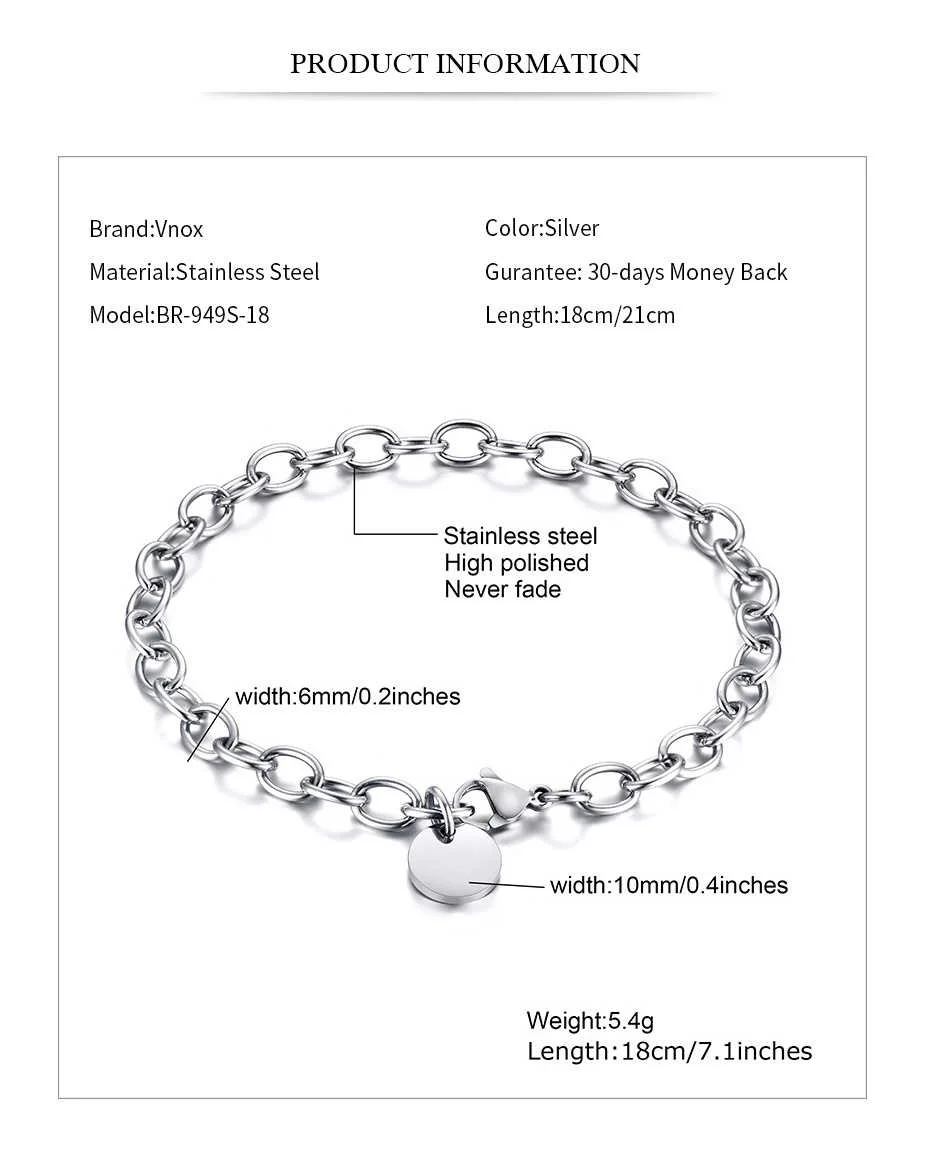 PRODUCT INFORMATION

Brand:Vnox

Material:Stainless Steel

Model:BR-949S-18

Color:Silver

Gurantee: 30-days Money Back

Length:18cm/21cm

Stainless steel
High polished
Never fade

width:6mm/0.2inches

width:10mm/0.4inches

Weight:5.4g
Length:18cm/7.1inches